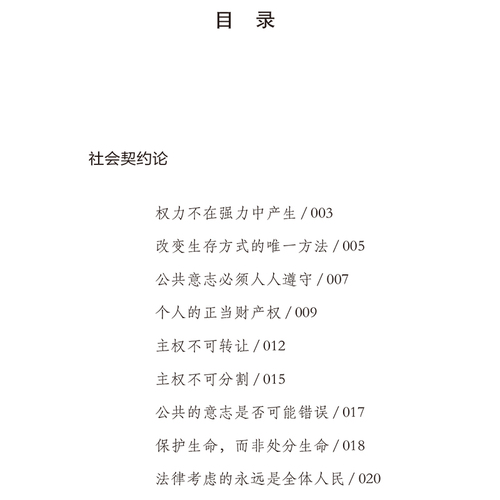 目　录

社会契约论

权力不在强力中产生 / 003

改变生存方式的唯一方法 / 005

公共意志必须人人遵守 / 007

个人的正当财产权 / 009

主权不可转让 / 012

主权不可分割 / 015

公共的意志是否可能错误 / 017

保护生命，而非处分生命 / 018

法律考虑的永远是全体人民 / 020